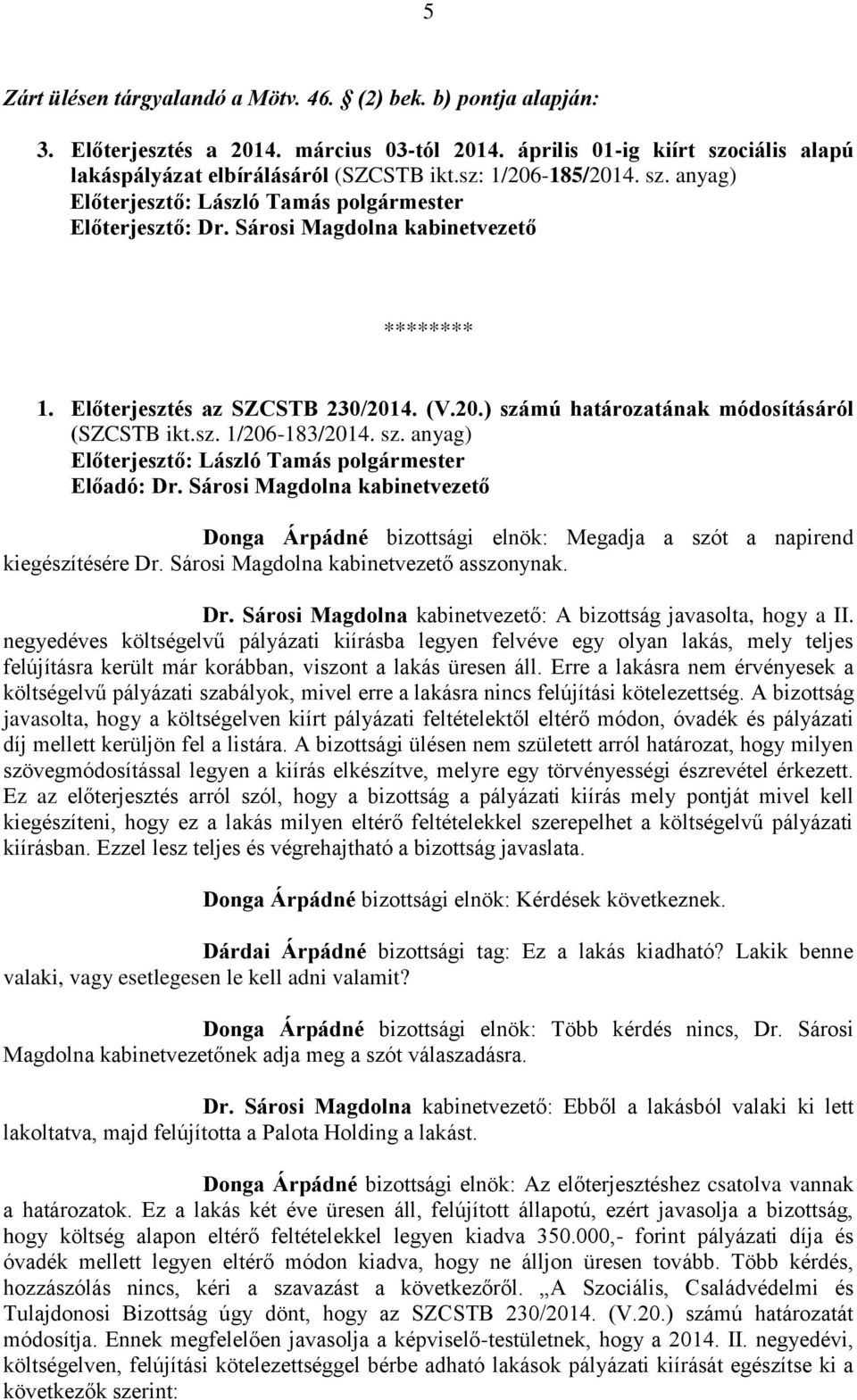 5

Zárt ülésen tárgyalandó a Mötv. 46. (2) bek. b) pontja alapján:

3. Előterjesztés a 2014. március 03-tól 2014. április 01-ig kiírt szociális alapú lakáspályázat elbírálásáról (SZCSTB ikt.sz: 1/206-185/2014. sz. anyag)
Előterjesztő: László Tamás polgármester
Előterjesztő: Dr. Sárosi Magdolna kabinetvezető

********

1. Előterjesztés az SZCSTB 230/2014. (V.20.) számú határozatának módosításáról (SZCSTB ikt.sz. 1/206-183/2014. sz. anyag)
Előterjesztő: László Tamás polgármester
Előadó: Dr. Sárosi Magdolna kabinetvezető

Donga Árpádné bizottsági elnök: Megadja a szót a napirend kiegészítésére Dr. Sárosi Magdolna kabinetvezető asszonynak.

Dr. Sárosi Magdolna kabinetvezető: A bizottság javasolta, hogy a II. negyedéves költségelvű pályázati kiírásba legyen felvéve egy olyan lakás, mely teljes felújításra került már korábban, viszont a lakás üresen áll. Erre a lakásra nem érvényesek a költségelvű pályázati szabályok, mivel erre a lakásra nincs felújítási kötelezettség. A bizottság javasolta, hogy a költségelven kiírt pályázati feltételektől eltérő módon, óvadék és pályázati díj mellett kerüljön fel a listára. A bizottsági ülésen nem született arról határozat, hogy milyen szövegmódosítással legyen a kiírás elkészítve, melyre egy törvényességi észrevétel érkezett. Ez az előterjesztés arról szól, hogy a bizottság a pályázati kiírás mely pontját mivel kell kiegészíteni, hogy ez a lakás milyen eltérő feltételekkel szerepelhet a költségelvű pályázati kiírásban. Ezzel lesz teljes és végrehajtható a bizottság javaslata.

Donga Árpádné bizottsági elnök: Kérdések következnek.

Dárdai Árpádné bizottsági tag: Ez a lakás kiadható? Lakik benne valaki, vagy esetlegesen le kell adni valamit?

Donga Árpádné bizottsági elnök: Több kérdés nincs, Dr. Sárosi Magdolna kabinetvezetőnek adja meg a szót válaszadásra.

Dr. Sárosi Magdolna kabinetvezető: Ebből a lakásból valaki ki lett lakoltatva, majd felújította a Palota Holding a lakást.

Donga Árpádné bizottsági elnök: Az előterjesztéshez csatolva vannak a határozatok. Ez a lakás két éve üresen áll, felújított állapotú, ezért javasolja a bizottság, hogy költség alapon eltérő feltételekkel legyen kiadva 350.000,- forint pályázati díja és óvadék mellett legyen eltérő módon kiadva, hogy ne álljon üresen tovább. Több kérdés, hozzászólás nincs, kéri a szavazást a következőről. „A Szociális, Családvédelmi és Tulajdonosi Bizottság úgy dönt, hogy az SZCSTB 230/2014. (V.20.) számú határozatát módosítja. Ennek megfelelően javasolja a képviselő-testületnek, hogy a 2014. II. negyedévi, költségelven, felújítási kötelezettséggel bérbe adható lakások pályázati kiírását egészítse ki a következők szerint: